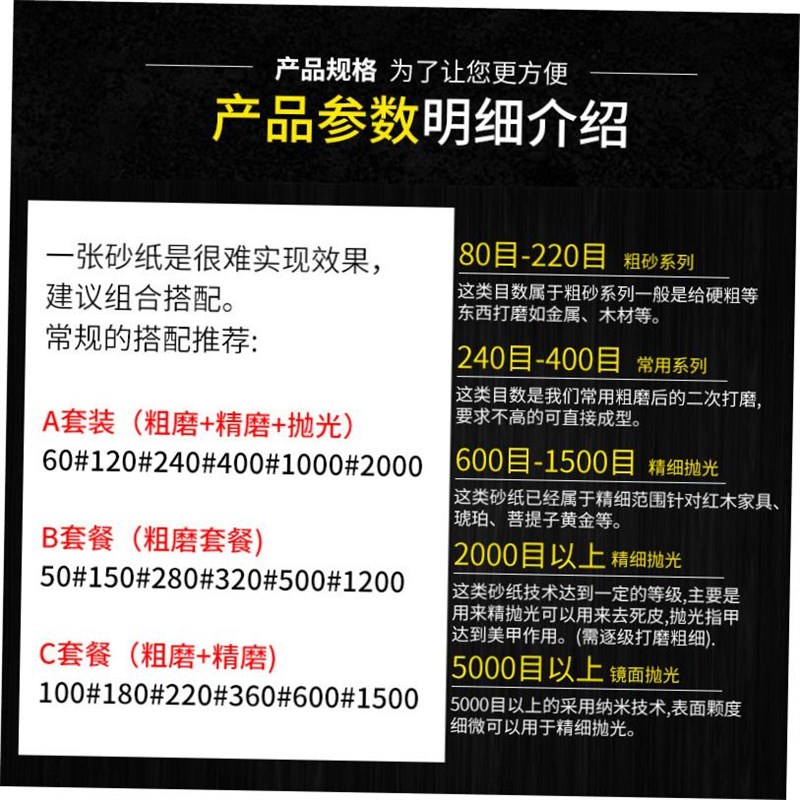 产品规格 为了让您更方便
产品参数明细介绍

一张砂纸是很难实现效果，建议组合搭配。
常规的搭配推荐:

A套装（粗磨+精磨+抛光）
60#120#240#400#1000#2000

B套餐（粗磨套餐）
50#150#280#320#500#1200

C套餐（粗磨+精磨）
100#180#220#360#600#1500

80目-220目 粗砂系列
这类目数属于粗砂系列一般是给硬粗等东西打磨如金属、木材等。

240目-400目 常用系列
这类目数是我们常用粗磨后的二次打磨，要求不高的可直接成型。

600目-1500目 精细抛光
这类砂纸已经属于精细范围针对红木家具、琥珀、菩提子黄金等。

2000目以上 精细抛光
这类砂纸技术达到一定的等级，主要是用来精抛光可以用来去死皮，抛光指甲达到美甲作用。(需逐级打磨粗细).

5000目以上 镜面抛光
5000目以上的采用纳米技术，表面颗度细微可以用于精细抛光。